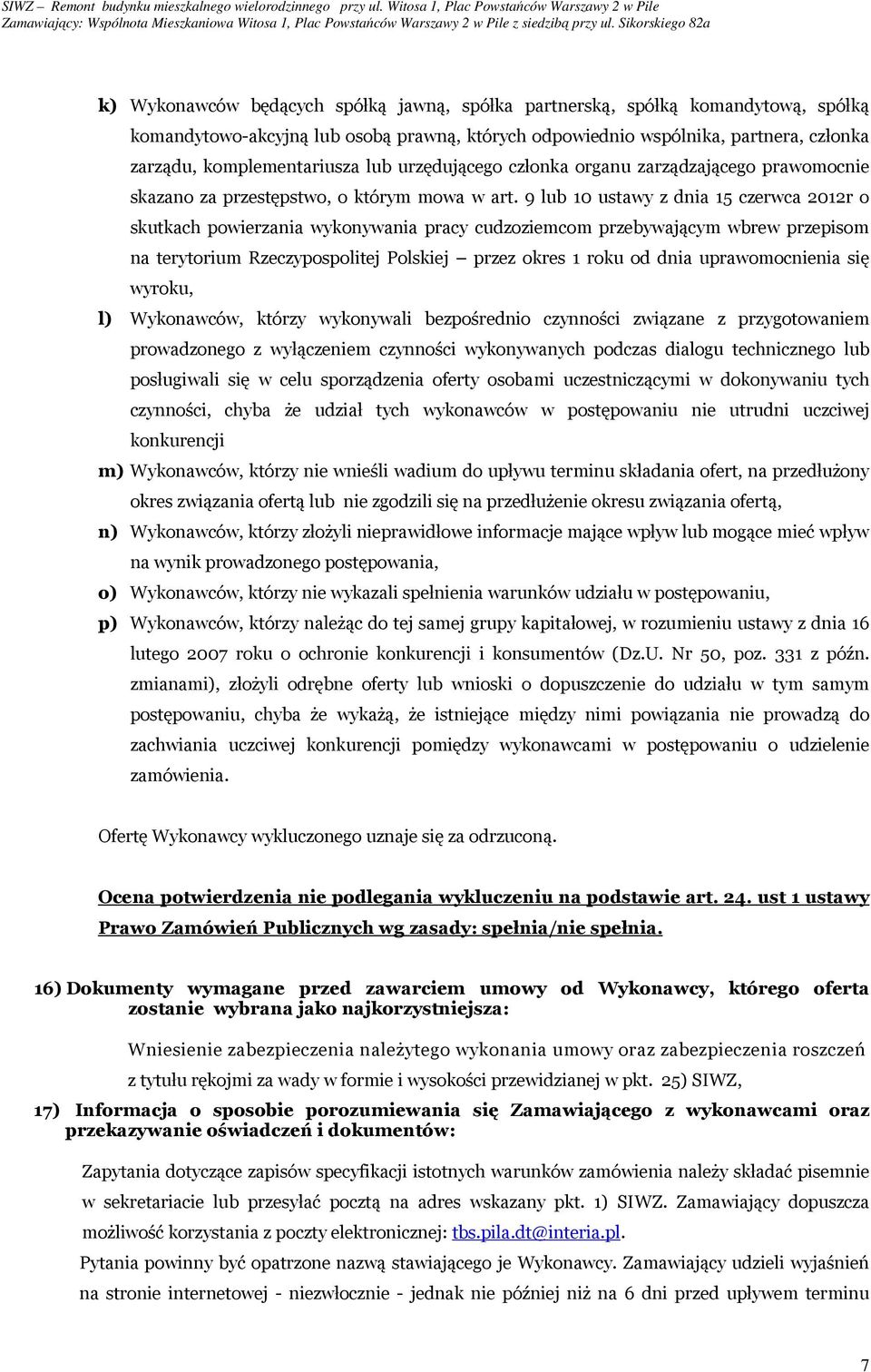 SIWZ – Remont budynku mieszkalnego wielorodzinnego przy ul. Witosa 1, Plac Powstańców Warszawy 2 w Pile
Zamawiający: Wspólnota Mieszkaniowa Witosa 1, Plac Powstańców Warszawy 2 w Pile z siedzibą przy ul. Sikorskiego 82a

k) Wykonawców będących spółką jawną, spółka partnerską, spółką komandytową, spółką komandytowo-akcyjną lub osobą prawną, których odpowiednio wspólnika, partnera, członka zarządu, komplementariusza lub urzędującego członka organu zarządzającego prawomocnie skazano za przestępstwo, o którym mowa w art. 9 lub 10 ustawy z dnia 15 czerwca 2012r o skutkach powierzania wykonywania pracy cudzoziemcom przebywającym wbrew przepisom na terytorium Rzeczypospolitej Polskiej – przez okres 1 roku od dnia uprawomocnienia się wyroku,

l) Wykonawców, którzy wykonywali bezpośrednio czynności związane z przygotowaniem prowadzonego z wyłączeniem czynności wykonywanych podczas dialogu technicznego lub posługiwali się w celu sporządzenia oferty osobami uczestniczącymi w dokonywaniu tych czynności, chyba że udział tych wykonawców w postępowaniu nie utrudni uczciwej konkurencji

m) Wykonawców, którzy nie wnieśli wadium do upływu terminu składania ofert, na przedłużony okres związania ofertą lub nie zgodzili się na przedłużenie okresu związania ofertą,

n) Wykonawców, którzy złożyli nieprawidłowe informacje mające wpływ lub mogące mieć wpływ na wynik prowadzonego postępowania,

o) Wykonawców, którzy nie wykazali spełnienia warunków udziału w postępowaniu,

p) Wykonawców, którzy należąc do tej samej grupy kapitałowej, w rozumieniu ustawy z dnia 16 lutego 2007 roku o ochronie konkurencji i konsumentów (Dz.U. Nr 50, poz. 331 z późn. zmianami), złożyli odrębne oferty lub wnioski o dopuszczenie do udziału w tym samym postępowaniu, chyba że wykażą, że istniejące między nimi powiązania nie prowadzą do zachwiania uczciwej konkurencji pomiędzy wykonawcami w postępowaniu o udzielenie zamówienia.

Ofertę Wykonawcy wykluczonego uznaje się za odrzuconą.

Ocena potwierdzenia nie podlegania wykluczeniu na podstawie art. 24. ust 1 ustawy Prawo Zamówień Publicznych wg zasady: spełnia/nie spełnia.

16) Dokumenty wymagane przed zawarciem umowy od Wykonawcy, którego oferta zostanie wybrana jako najkorzystniejsza:

Wniesienie zabezpieczenia należytego wykonania umowy oraz zabezpieczenia roszczeń z tytułu rękojmi za wady w formie i wysokości przewidzianej w pkt. 25) SIWZ,

17) Informacja o sposobie porozumiewania się Zamawiającego z wykonawcami oraz przekazywanie oświadczeń i dokumentów:

Zapytania dotyczące zapisów specyfikacji istotnych warunków zamówienia należy składać pisemnie w sekretariacie lub przesyłać pocztą na adres wskazany pkt. 1) SIWZ. Zamawiający dopuszcza możliwość korzystania z poczty elektronicznej: tbs.pila.dt@interia.pl.

Pytania powinny być opatrzone nazwą stawiającego je Wykonawcy. Zamawiający udzieli wyjaśnień na stronie internetowej - niezwłocznie - jednak nie później niż na 6 dni przed upływem terminu

7